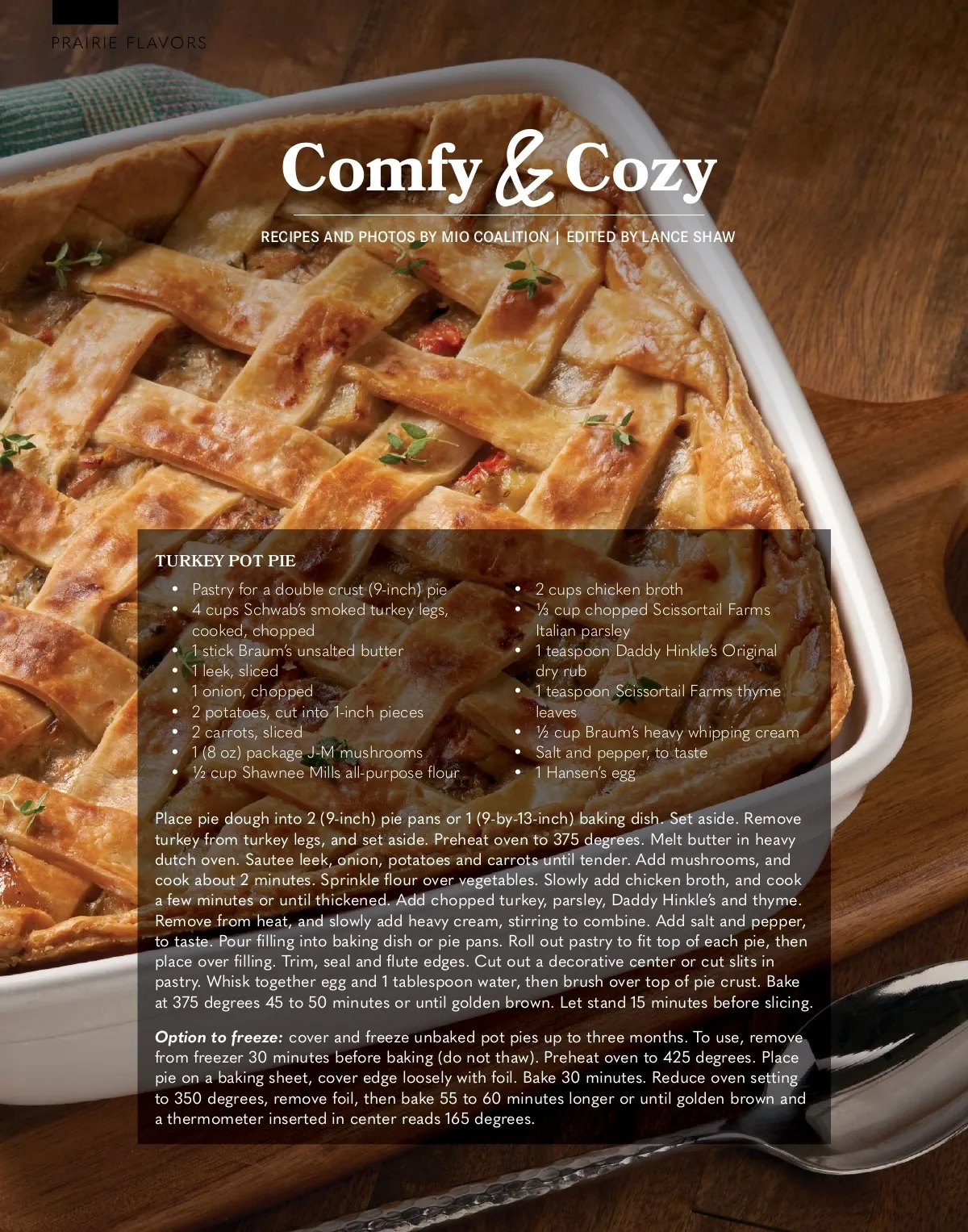 PRAIRIE FLAVORS

Comfy & Cozy

RECIPES AND PHOTOS BY MIO COALITION | EDITED BY LANCE SHAW

TURKEY POT PIE

- Pastry for a double crust (9-inch) pie
- 4 cups Schwab's smoked turkey legs, cooked, chopped
- 1 stick Braum's unsalted butter
- 1 leek, sliced
- 1 onion, chopped
- 2 potatoes, cut into 1-inch pieces
- 2 carrots, sliced
- 1 (8 oz) package J-M mushrooms
- ½ cup Shawnee Mills all-purpose flour
- 2 cups chicken broth
- ⅓ cup chopped Scissortail Farms Italian parsley
- 1 teaspoon Daddy Hinkle's Original dry rub
- 1 teaspoon Scissortail Farms thyme leaves
- ½ cup Braum's heavy whipping cream
- Salt and pepper, to taste
- 1 Hansen's egg

Place pie dough into 2 (9-inch) pie pans or 1 (9-by-13-inch) baking dish. Set aside. Remove turkey from turkey legs, and set aside. Preheat oven to 375 degrees. Melt butter in heavy dutch oven. Sautee leek, onion, potatoes and carrots until tender. Add mushrooms, and cook about 2 minutes. Sprinkle flour over vegetables. Slowly add chicken broth, and cook a few minutes or until thickened. Add chopped turkey, parsley, Daddy Hinkle's and thyme. Remove from heat, and slowly add heavy cream, stirring to combine. Add salt and pepper, to taste. Pour filling into baking dish or pie pans. Roll out pastry to fit top of each pie, then place over filling. Trim, seal and flute edges. Cut out a decorative center or cut slits in pastry. Whisk together egg and 1 tablespoon water, then brush over top of pie crust. Bake at 375 degrees 45 to 50 minutes or until golden brown. Let stand 15 minutes before slicing.

Option to freeze: cover and freeze unbaked pot pies up to three months. To use, remove from freezer 30 minutes before baking (do not thaw). Preheat oven to 425 degrees. Place pie on a baking sheet, cover edge loosely with foil. Bake 30 minutes. Reduce oven setting to 350 degrees, remove foil, then bake 55 to 60 minutes longer or until golden brown and a thermometer inserted in center reads 165 degrees.